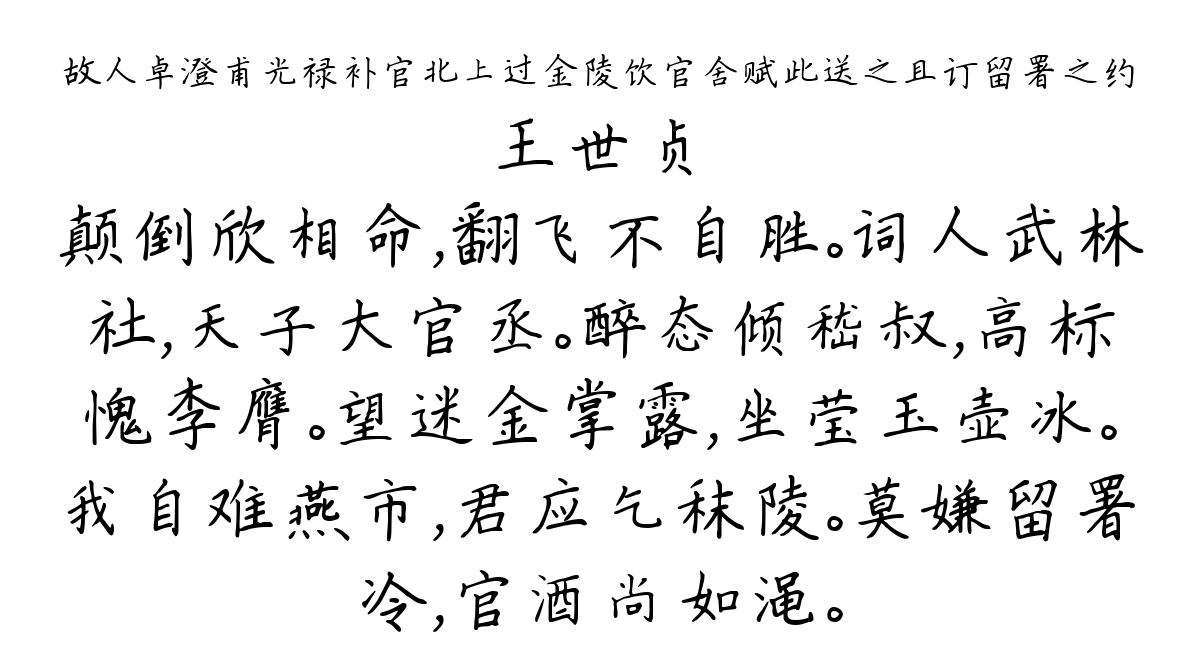 故人卓澄甫光禄补官北上过金陵饮官舍赋此送之且订留署之约

王世贞

颠倒欣相命，翻飞不自胜。词人武林社，天子大官丞。醉态倾嵇叔，高标愧李膺。望迷金掌露，坐莹玉壶冰。我自难燕市，君应乞秣陵。莫嫌留署冷，官酒尚如渑。